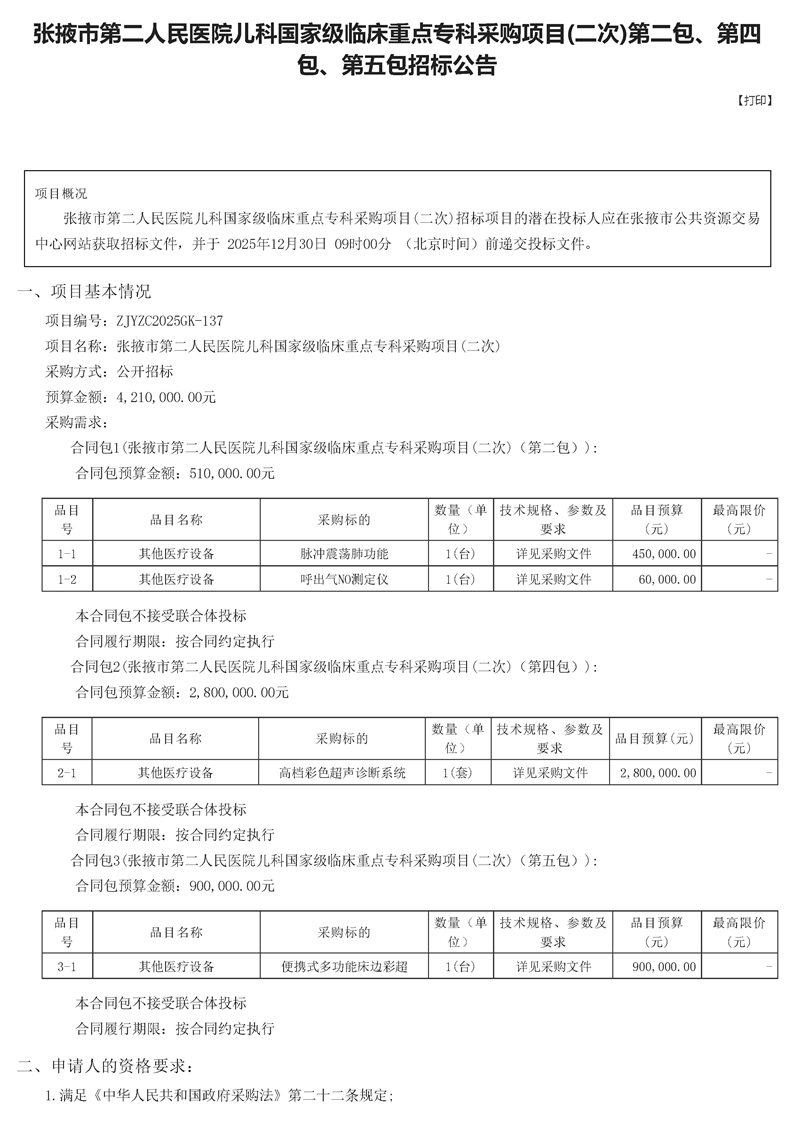 张掖市第二人民医院儿科国家级临床重点专科采购项目(二次)第二包、第四包、第五包招标公告

【打印】

项目概况

张掖市第二人民医院儿科国家级临床重点专科采购项目(二次)招标项目的潜在投标人应在张掖市公共资源交易中心网站获取招标文件，并于 2025年12月30日 09时00分 （北京时间）前递交投标文件。

一、项目基本情况

项目编号：ZJYZC2025GK-137

项目名称：张掖市第二人民医院儿科国家级临床重点专科采购项目(二次)

采购方式：公开招标

预算金额：4,210,000.00元

采购需求：

合同包1(张掖市第二人民医院儿科国家级临床重点专科采购项目(二次)（第二包）)：

合同包预算金额：510,000.00元

| 品目号 | 品目名称 | 采购标的 | 数量（单位） | 技术规格、参数及要求 | 品目预算（元） | 最高限价（元） |
|---|---|---|---|---|---|---|
| 1-1 | 其他医疗设备 | 脉冲震荡肺功能 | 1(台) | 详见采购文件 | 450,000.00 | - |
| 1-2 | 其他医疗设备 | 呼出气NO测定仪 | 1(台) | 详见采购文件 | 60,000.00 | - |

本合同包不接受联合体投标

合同履行期限：按合同约定执行

合同包2(张掖市第二人民医院儿科国家级临床重点专科采购项目(二次)（第四包）)：

合同包预算金额：2,800,000.00元

| 品目号 | 品目名称 | 采购标的 | 数量（单位） | 技术规格、参数及要求 | 品目预算(元) | 最高限价（元） |
|---|---|---|---|---|---|---|
| 2-1 | 其他医疗设备 | 高档彩色超声诊断系统 | 1(套) | 详见采购文件 | 2,800,000.00 | - |

本合同包不接受联合体投标

合同履行期限：按合同约定执行

合同包3(张掖市第二人民医院儿科国家级临床重点专科采购项目(二次)（第五包）)：

合同包预算金额：900,000.00元

| 品目号 | 品目名称 | 采购标的 | 数量（单位） | 技术规格、参数及要求 | 品目预算（元） | 最高限价（元） |
|---|---|---|---|---|---|---|
| 3-1 | 其他医疗设备 | 便携式多功能床边彩超 | 1(台) | 详见采购文件 | 900,000.00 | - |

本合同包不接受联合体投标

合同履行期限：按合同约定执行

二、申请人的资格要求：

1.满足《中华人民共和国政府采购法》第二十二条规定;